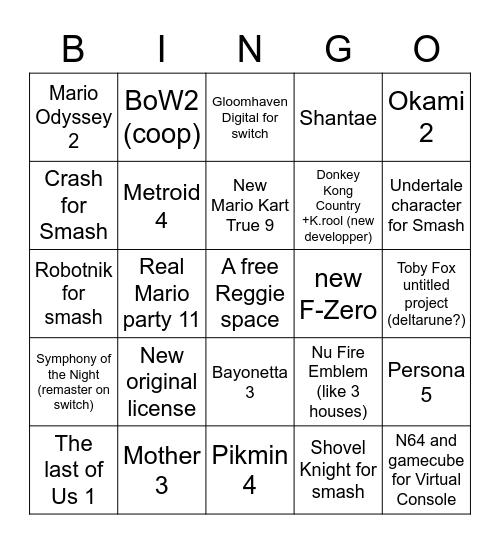 | B | I | N | G | O |
|---|---|---|---|---|
| Mario Odyssey 2 | BoW2 (coop) | Gloomhaven Digital for switch | Shantae | Okami 2 |
| Crash for Smash | Metroid 4 | New Mario Kart True 9 | Donkey Kong Country +K.rool (new developper) | Undertale character for Smash |
| Robotnik for smash | Real Mario party 11 | A free Reggie space | new F-Zero | Toby Fox untitled project (deltarune?) |
| Symphony of the Night (remaster on switch) | New original license | Bayonetta 3 | Nu Fire Emblem (like 3 houses) | Persona 5 |
| The last of Us 1 | Mother 3 | Pikmin 4 | Shovel Knight for smash | N64 and gamecube for Virtual Console |